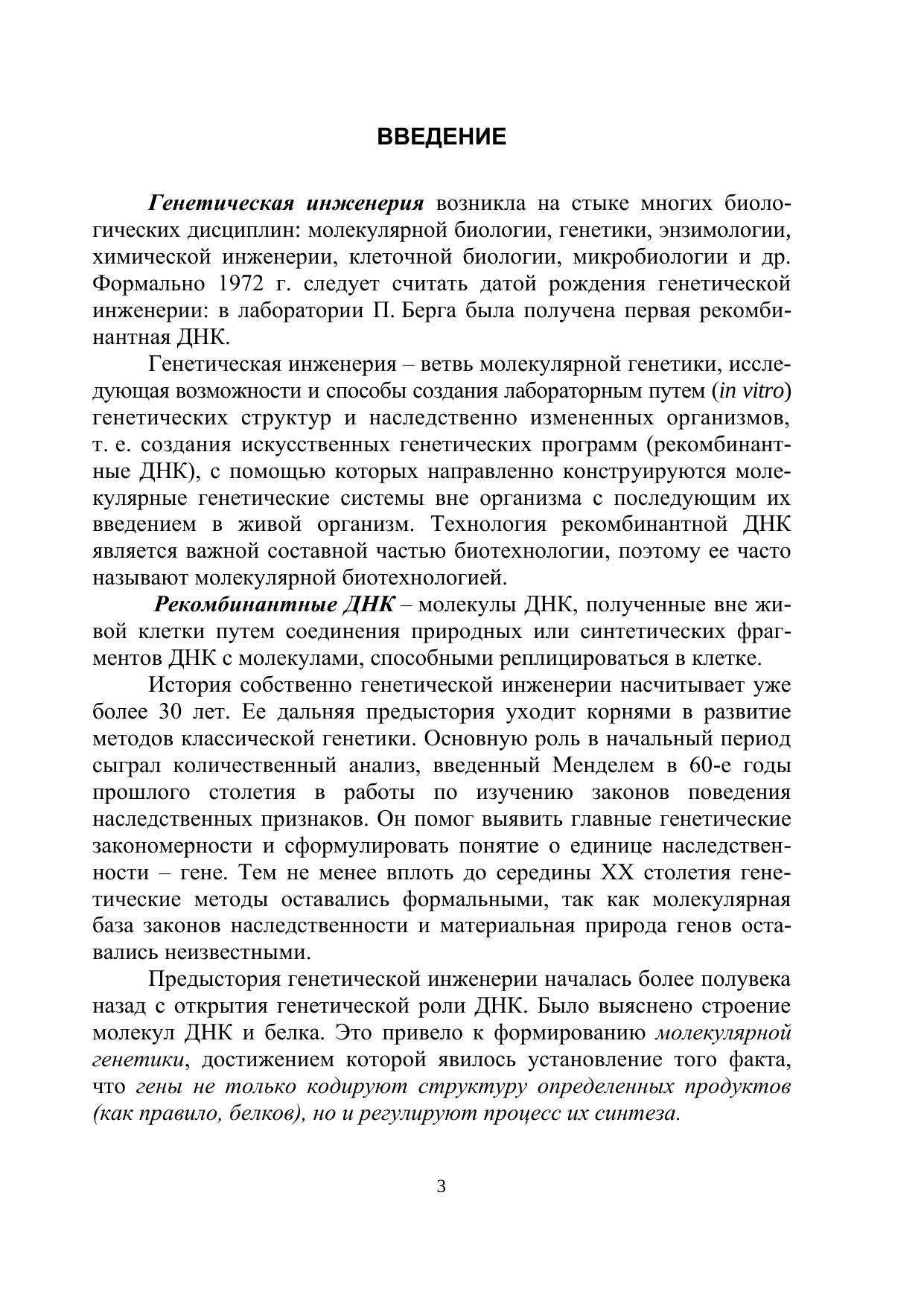 ВВЕДЕНИЕ

Генетическая инженерия возникла на стыке многих биологических дисциплин: молекулярной биологии, генетики, энзимологии, химической инженерии, клеточной биологии, микробиологии и др. Формально 1972 г. следует считать датой рождения генетической инженерии: в лаборатории П. Берга была получена первая рекомбинантная ДНК.

Генетическая инженерия – ветвь молекулярной генетики, исследующая возможности и способы создания лабораторным путем (in vitro) генетических структур и наследственно измененных организмов, т. е. создания искусственных генетических программ (рекомбинантные ДНК), с помощью которых направленно конструируются молекулярные генетические системы вне организма с последующим их введением в живой организм. Технология рекомбинантной ДНК является важной составной частью биотехнологии, поэтому ее часто называют молекулярной биотехнологией.

Рекомбинантные ДНК – молекулы ДНК, полученные вне живой клетки путем соединения природных или синтетических фрагментов ДНК с молекулами, способными реплицироваться в клетке.

История собственно генетической инженерии насчитывает уже более 30 лет. Ее дальняя предыстория уходит корнями в развитие методов классической генетики. Основную роль в начальный период сыграл количественный анализ, введенный Менделем в 60-е годы прошлого столетия в работы по изучению законов поведения наследственных признаков. Он помог выявить главные генетические закономерности и сформулировать понятие о единице наследственности – гене. Тем не менее вплоть до середины XX столетия генетические методы оставались формальными, так как молекулярная база законов наследственности и материальная природа генов оставались неизвестными.

Предыстория генетической инженерии началась более полувека назад с открытия генетической роли ДНК. Было выяснено строение молекул ДНК и белка. Это привело к формированию молекулярной генетики, достижением которой явилось установление того факта, что гены не только кодируют структуру определенных продуктов (как правило, белков), но и регулируют процесс их синтеза.

3